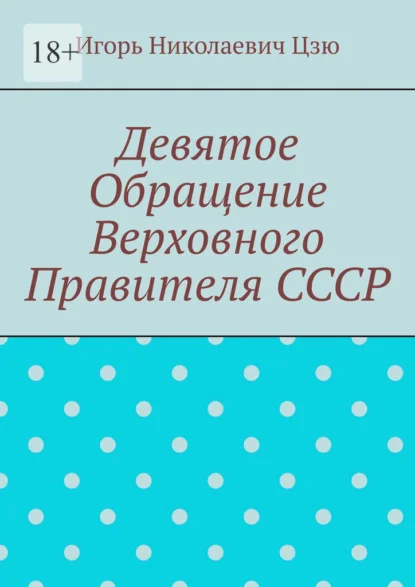 18+

Игорь Николаевич Цзю

Девятое Обращение Верховного Правителя СССР